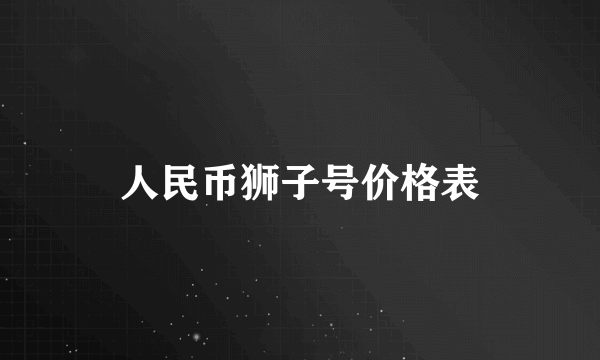 人民币狮子号价格表